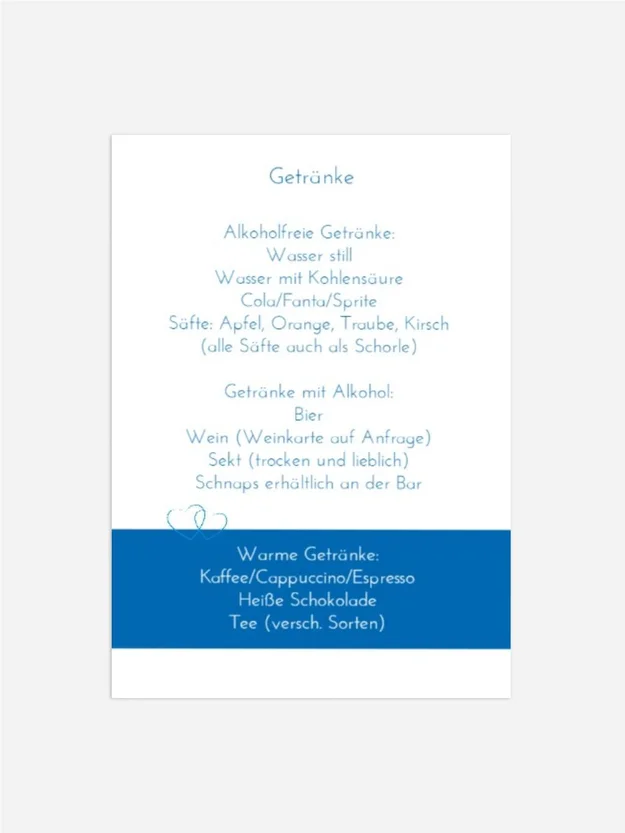 Getränke

Alkoholfreie Getränke:
Wasser still
Wasser mit Kohlensäure
Cola/Fanta/Sprite
Säfte: Apfel, Orange, Traube, Kirsch
(alle Säfte auch als Schorle)

Getränke mit Alkohol:
Bier
Wein (Weinkarte auf Anfrage)
Sekt (trocken und lieblich)
Schnaps erhältlich an der Bar

Warme Getränke:
Kaffee/Cappuccino/Espresso
Heiße Schokolade
Tee (versch. Sorten)